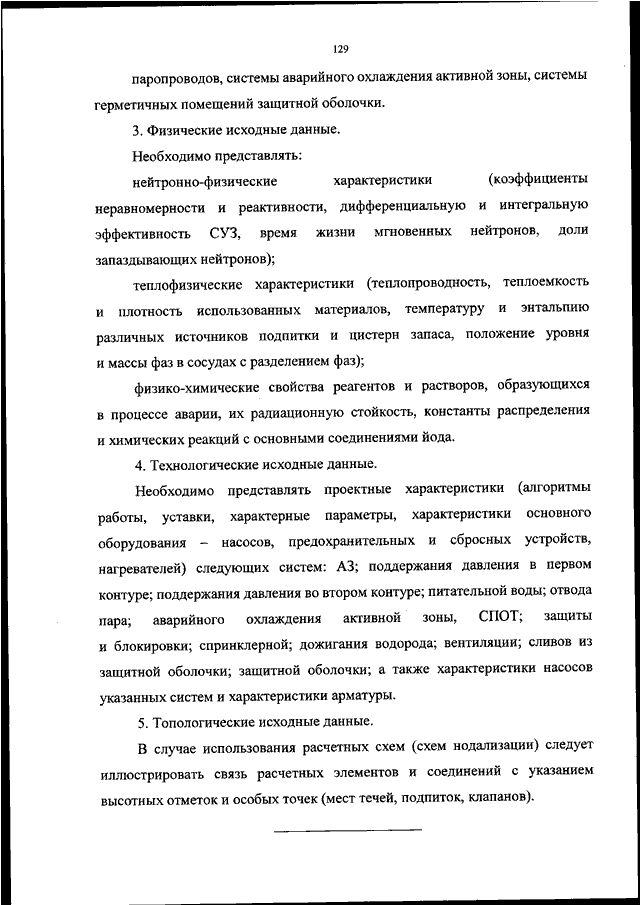 129

паропроводов, системы аварийного охлаждения активной зоны, системы герметичных помещений защитной оболочки.

3. Физические исходные данные.

Необходимо представлять:

нейтронно-физические характеристики (коэффициенты неравномерности и реактивности, дифференциальную и интегральную эффективность СУЗ, время жизни мгновенных нейтронов, доли запаздывающих нейтронов);

теплофизические характеристики (теплопроводность, теплоемкость и плотность использованных материалов, температуру и энтальпию различных источников подпитки и цистерн запаса, положение уровня и массы фаз в сосудах с разделением фаз);

физико-химические свойства реагентов и растворов, образующихся в процессе аварии, их радиационную стойкость, константы распределения и химических реакций с основными соединениями йода.

4. Технологические исходные данные.

Необходимо представлять проектные характеристики (алгоритмы работы, уставки, характерные параметры, характеристики основного оборудования – насосов, предохранительных и сбросных устройств, нагревателей) следующих систем: АЗ; поддержания давления в первом контуре; поддержания давления во втором контуре; питательной воды; отвода пара; аварийного охлаждения активной зоны, СПОТ; защиты и блокировки; спринклерной; дожигания водорода; вентиляции; сливов из защитной оболочки; защитной оболочки; а также характеристики насосов указанных систем и характеристики арматуры.

5. Топологические исходные данные.

В случае использования расчетных схем (схем нодализации) следует иллюстрировать связь расчетных элементов и соединений с указанием высотных отметок и особых точек (мест течей, подпиток, клапанов).